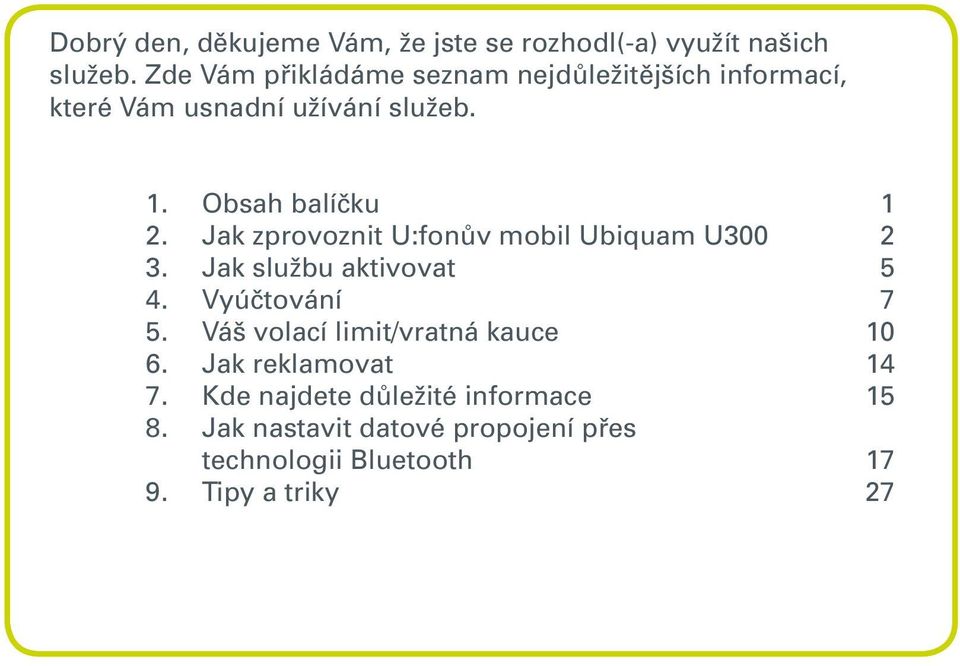 Dobrý den, děkujeme Vám, že jste se rozhodl(-a) využít našich služeb. Zde Vám přikládáme seznam nejdůležitějších informací, které Vám usnadní užívání služeb.

1. Obsah balíčku 1
2. Jak zprovoznit U:fonův mobil Ubiquam U300 2
3. Jak službu aktivovat 5
4. Vyúčtování 7
5. Váš volací limit/vratná kauce 10
6. Jak reklamovat 14
7. Kde najdete důležité informace 15
8. Jak nastavit datové propojení přes technologii Bluetooth 17
9. Tipy a triky 27